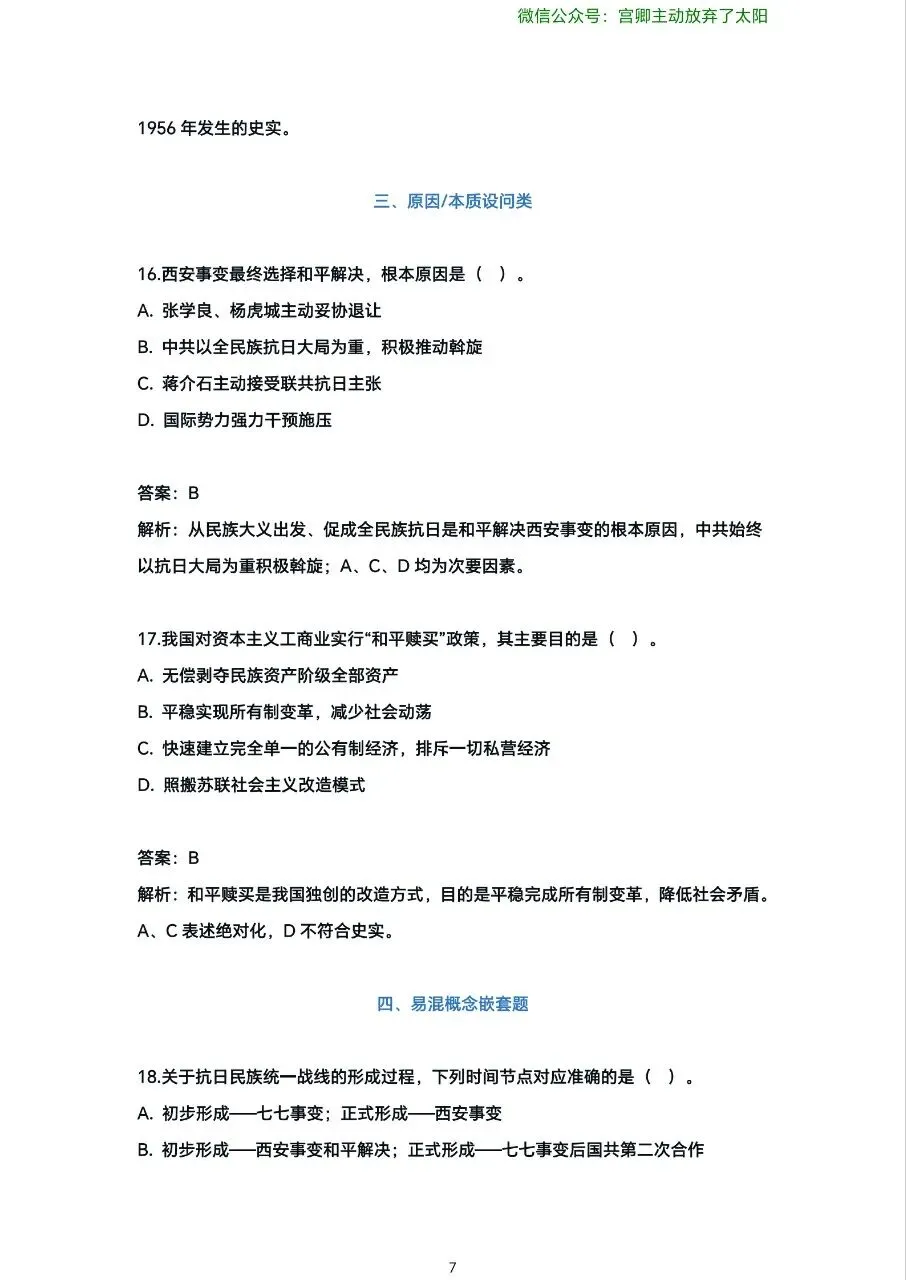 微信公众号：宫卿主动放弃了太阳

1956 年发生的史实。

三、原因/本质设问类

16.西安事变最终选择和平解决，根本原因是（ ）。
A. 张学良、杨虎城主动妥协退让
B. 中共以全民族抗日大局为重，积极推动斡旋
C. 蒋介石主动接受联共抗日主张
D. 国际势力强力干预施压

答案：B
解析：从民族大义出发、促成全民族抗日是和平解决西安事变的根本原因，中共始终以抗日大局为重积极斡旋；A、C、D 均为次要因素。

17.我国对资本主义工商业实行“和平赎买”政策，其主要目的是（ ）。
A. 无偿剥夺民族资产阶级全部资产
B. 平稳实现所有制变革，减少社会动荡
C. 快速建立完全单一的公有制经济，排斥一切私营经济
D. 照搬苏联社会主义改造模式

答案：B
解析：和平赎买是我国独创的改造方式，目的是平稳完成所有制变革，降低社会矛盾。A、C 表述绝对化，D 不符合史实。

四、易混概念嵌套题

18.关于抗日民族统一战线的形成过程，下列时间节点对应准确的是（ ）。
A. 初步形成——七七事变；正式形成——西安事变
B. 初步形成——西安事变和平解决；正式形成——七七事变后国共第二次合作

7